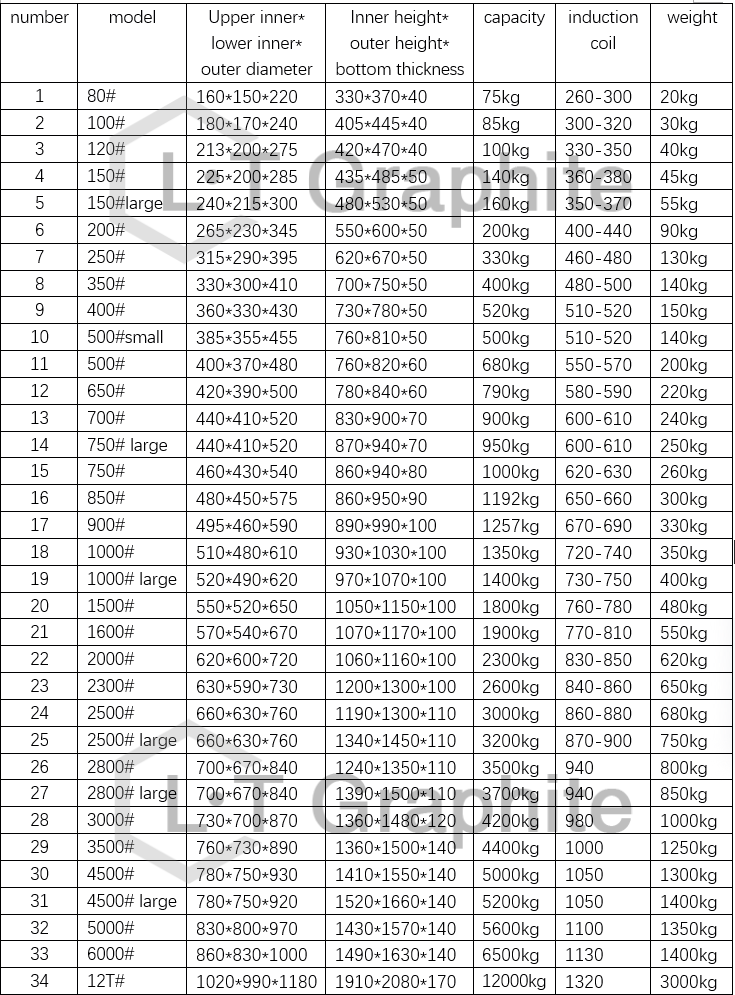 | number | model | Upper inner* lower inner* outer diameter | Inner height* outer height* bottom thickness | capacity | induction coil | weight |
|---|---|---|---|---|---|---|
| 1 | 80# | 160*150*220 | 330*370*40 | 75kg | 260-300 | 20kg |
| 2 | 100# | 180*170*240 | 405*445*40 | 85kg | 300-320 | 30kg |
| 3 | 120# | 213*200*275 | 420*470*40 | 100kg | 330-350 | 40kg |
| 4 | 150# | 225*200*285 | 435*485*50 | 140kg | 360-380 | 45kg |
| 5 | 150#large | 240*215*300 | 480*530*50 | 160kg | 350-370 | 55kg |
| 6 | 200# | 265*230*345 | 550*600*50 | 200kg | 400-440 | 90kg |
| 7 | 250# | 315*290*395 | 620*670*50 | 330kg | 460-480 | 130kg |
| 8 | 350# | 330*300*410 | 700*750*50 | 400kg | 480-500 | 140kg |
| 9 | 400# | 360*330*430 | 730*780*50 | 520kg | 510-520 | 150kg |
| 10 | 500#small | 385*355*455 | 760*810*50 | 500kg | 510-520 | 140kg |
| 11 | 500# | 400*370*480 | 760*820*60 | 680kg | 550-570 | 200kg |
| 12 | 650# | 420*390*500 | 780*840*60 | 790kg | 580-590 | 220kg |
| 13 | 700# | 440*410*520 | 830*900*70 | 900kg | 600-610 | 240kg |
| 14 | 750# large | 440*410*520 | 870*940*70 | 950kg | 600-610 | 250kg |
| 15 | 750# | 460*430*540 | 860*940*80 | 1000kg | 620-630 | 260kg |
| 16 | 850# | 480*450*575 | 860*950*90 | 1192kg | 650-660 | 300kg |
| 17 | 900# | 495*460*590 | 890*990*100 | 1257kg | 670-690 | 330kg |
| 18 | 1000# | 510*480*610 | 930*1030*100 | 1350kg | 720-740 | 350kg |
| 19 | 1000# large | 520*490*620 | 970*1070*100 | 1400kg | 730-750 | 400kg |
| 20 | 1500# | 550*520*650 | 1050*1150*100 | 1800kg | 760-780 | 480kg |
| 21 | 1600# | 570*540*670 | 1070*1170*100 | 1900kg | 770-810 | 550kg |
| 22 | 2000# | 620*600*720 | 1060*1160*100 | 2300kg | 830-850 | 620kg |
| 23 | 2300# | 630*590*730 | 1200*1300*100 | 2600kg | 840-860 | 650kg |
| 24 | 2500# | 660*630*760 | 1190*1300*110 | 3000kg | 860-880 | 680kg |
| 25 | 2500# large | 660*630*760 | 1340*1450*110 | 3200kg | 870-900 | 750kg |
| 26 | 2800# | 700*670*840 | 1240*1350*110 | 3500kg | 940 | 800kg |
| 27 | 2800# large | 700*670*840 | 1390*1500*110 | 3700kg | 940 | 850kg |
| 28 | 3000# | 730*700*870 | 1360*1480*120 | 4200kg | 980 | 1000kg |
| 29 | 3500# | 760*730*890 | 1360*1500*140 | 4400kg | 1000 | 1250kg |
| 30 | 4500# | 780*750*930 | 1410*1550*140 | 5000kg | 1050 | 1300kg |
| 31 | 4500# large | 780*750*920 | 1520*1660*140 | 5200kg | 1050 | 1400kg |
| 32 | 5000# | 830*800*970 | 1430*1570*140 | 5600kg | 1100 | 1350kg |
| 33 | 6000# | 860*830*1000 | 1490*1630*140 | 6500kg | 1130 | 1400kg |
| 34 | 12T# | 1020*990*1180 | 1910*2080*170 | 12000kg | 1320 | 3000kg |

LT Graphite